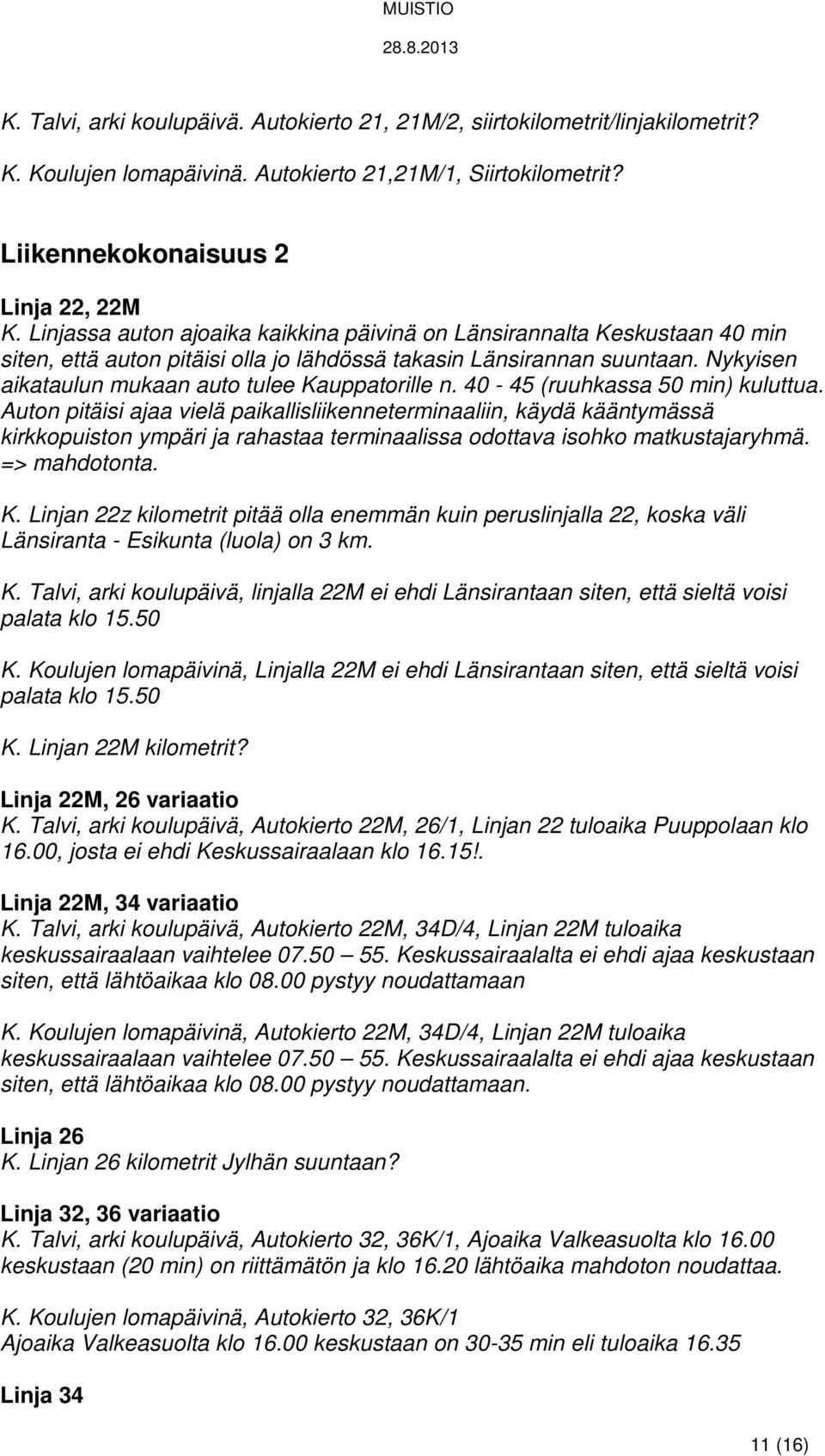 MUISTIO
28.8.2013

K. Talvi, arki koulupäivä. Autokierto 21, 21M/2, siirtokilometrit/linjakilometrit?

K. Koulujen lomapäivinä. Autokierto 21,21M/1, Siirtokilometrit?

Liikennekokonaisuus 2

Linja 22, 22M
K. Linjassa auton ajoaika kaikkina päivinä on Länsirannalta Keskustaan 40 min siten, että auton pitäisi olla jo lähdössä takasin Länsirannan suuntaan. Nykyisen aikataulun mukaan auto tulee Kauppatorille n. 40 - 45 (ruuhkassa 50 min) kuluttua. Auton pitäisi ajaa vielä paikallisliikenneterminaaliin, käydä kääntymässä kirkkopuiston ympäri ja rahastaa terminaalissa odottava isohko matkustajaryhmä. => mahdotonta.

K. Linjan 22z kilometrit pitää olla enemmän kuin peruslinjalla 22, koska väli Länsiranta - Esikunta (luola) on 3 km.

K. Talvi, arki koulupäivä, linjalla 22M ei ehdi Länsirantaan siten, että sieltä voisi palata klo 15.50

K. Koulujen lomapäivinä, Linjalla 22M ei ehdi Länsirantaan siten, että sieltä voisi palata klo 15.50

K. Linjan 22M kilometrit?

Linja 22M, 26 variaatio
K. Talvi, arki koulupäivä, Autokierto 22M, 26/1, Linjan 22 tuloaika Puuppolaan klo 16.00, josta ei ehdi Keskussairaalaan klo 16.15!.

Linja 22M, 34 variaatio
K. Talvi, arki koulupäivä, Autokierto 22M, 34D/4, Linjan 22M tuloaika keskussairaalaan vaihtelee 07.50 — 55. Keskussairaalalta ei ehdi ajaa keskustaan siten, että lähtöaikaa klo 08.00 pystyy noudattamaan

K. Koulujen lomapäivinä, Autokierto 22M, 34D/4, Linjan 22M tuloaika keskussairaalaan vaihtelee 07.50 — 55. Keskussairaalalta ei ehdi ajaa keskustaan siten, että lähtöaikaa klo 08.00 pystyy noudattamaan.

Linja 26
K. Linjan 26 kilometrit Jylhän suuntaan?

Linja 32, 36 variaatio
K. Talvi, arki koulupäivä, Autokierto 32, 36K/1, Ajoaika Valkeasuolta klo 16.00 keskustaan (20 min) on riittämätön ja klo 16.20 lähtöaika mahdoton noudattaa.

K. Koulujen lomapäivinä, Autokierto 32, 36K/1
Ajoaika Valkeasuolta klo 16.00 keskustaan on 30-35 min eli tuloaika 16.35

Linja 34

11 (16)